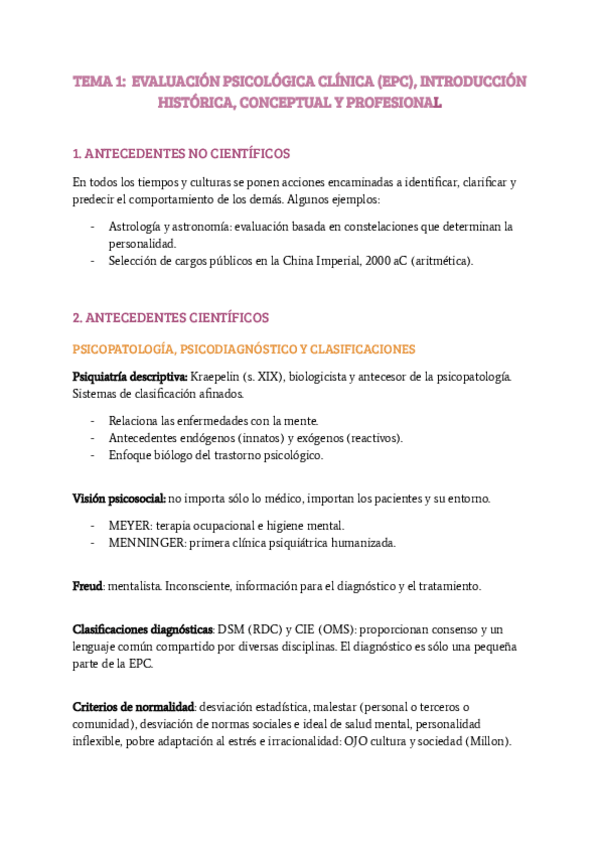 TEMA 1: EVALUACIÓN PSICOLÓGICA CLÍNICA (EPC), INTRODUCCIÓN HISTÓRICA, CONCEPTUAL Y PROFESIONAL

1. ANTECEDENTES NO CIENTÍFICOS

En todos los tiempos y culturas se ponen acciones encaminadas a identificar, clarificar y predecir el comportamiento de los demás. Algunos ejemplos:

- Astrología y astronomía: evaluación basada en constelaciones que determinan la personalidad.
- Selección de cargos públicos en la China Imperial, 2000 aC (aritmética).

2. ANTECEDENTES CIENTÍFICOS

PSICOPATOLOGÍA, PSICODIAGNÓSTICO Y CLASIFICACIONES

Psiquiatría descriptiva: Kraepelin (s. XIX), biologicista y antecesor de la psicopatología. Sistemas de clasificación afinados.

- Relaciona las enfermedades con la mente.
- Antecedentes endógenos (innatos) y exógenos (reactivos).
- Enfoque biólogo del trastorno psicológico.

Visión psicosocial: no importa sólo lo médico, importan los pacientes y su entorno.

- MEYER: terapia ocupacional e higiene mental.
- MENNINGER: primera clínica psiquiátrica humanizada.

Freud: mentalista. Inconsciente, información para el diagnóstico y el tratamiento.

Clasificaciones diagnósticas: DSM (RDC) y CIE (OMS): proporcionan consenso y un lenguaje común compartido por diversas disciplinas. El diagnóstico es sólo una pequeña parte de la EPC.

Criterios de normalidad: desviación estadística, malestar (personal o terceros o comunidad), desviación de normas sociales e ideal de salud mental, personalidad inflexible, pobre adaptación al estrés e irracionalidad: OJO cultura y sociedad (Millon).